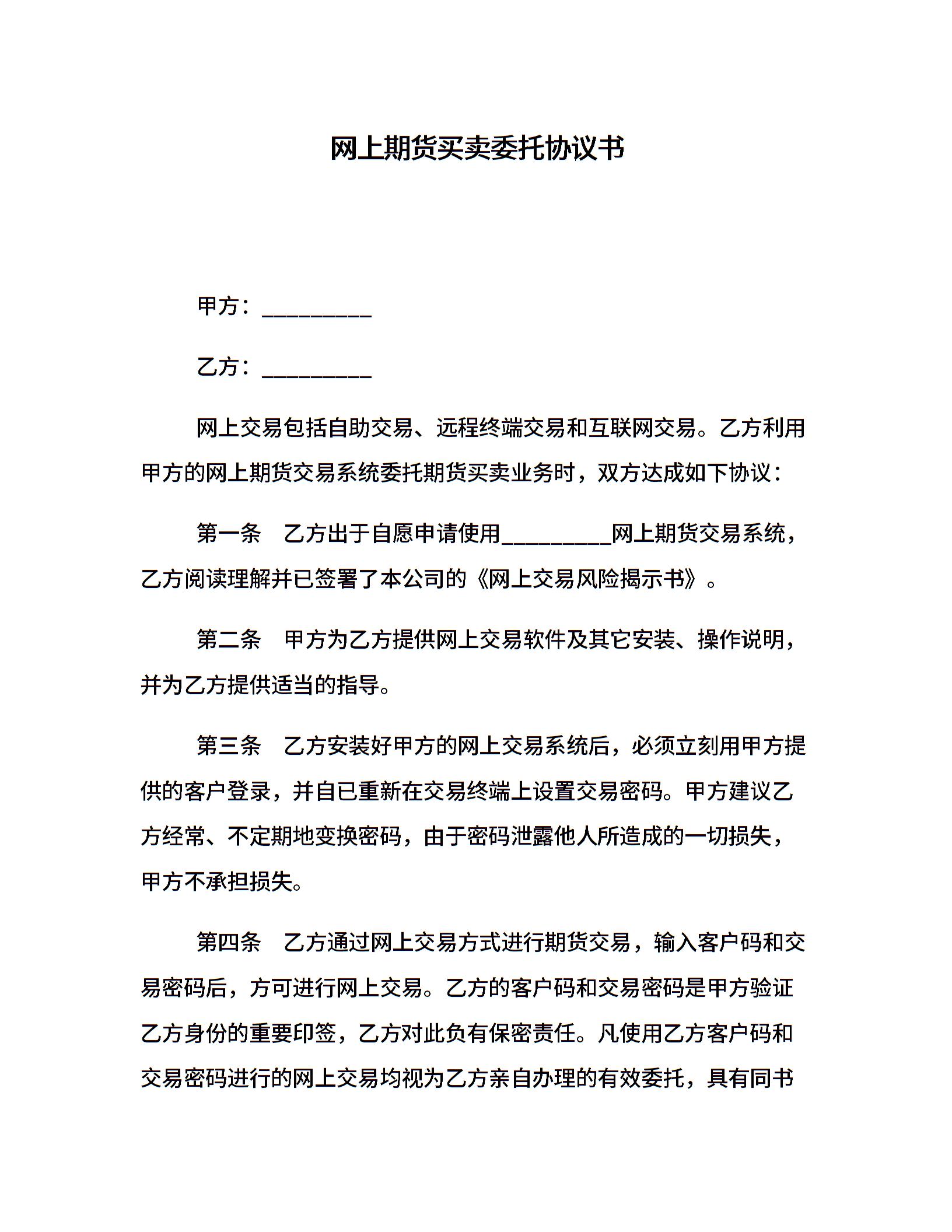 网上期货买卖委托协议书

甲方：__________

乙方：__________

网上交易包括自助交易、远程终端交易和互联网交易。乙方利用甲方的网上期货交易系统委托期货买卖业务时，双方达成如下协议：

第一条　乙方出于自愿申请使用__________网上期货交易系统，乙方阅读理解并已签署了本公司的《网上交易风险揭示书》。

第二条　甲方为乙方提供网上交易软件及其它安装、操作说明，并为乙方提供适当的指导。

第三条　乙方安装好甲方的网上交易系统后，必须立刻用甲方提供的客户登录，并自已重新在交易终端上设置交易密码。甲方建议乙方经常、不定期地变换密码，由于密码泄露他人所造成的一切损失，甲方不承担损失。

第四条　乙方通过网上交易方式进行期货交易，输入客户码和交易密码后，方可进行网上交易。乙方的客户码和交易密码是甲方验证乙方身份的重要印签，乙方对此负有保密责任。凡使用乙方客户码和交易密码进行的网上交易均视为乙方亲自办理的有效委托，具有同书